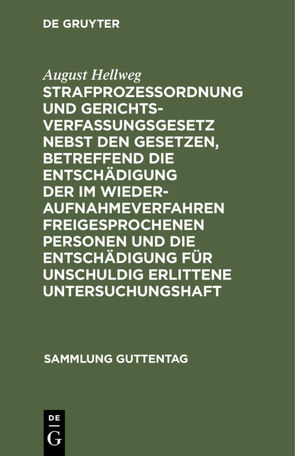 DE GRUYTER

August Hellweg

STRAFPROZESSORDNUNG UND GERICHTSVERFASSUNGSGESETZ NEBST DEN GESETZEN, BETREFFEND DIE ENTSCHÄDIGUNG DER IM WIEDERAUFNAHMEVERFAHREN FREIGESPROCHENEN PERSONEN UND DIE ENTSCHÄDIGUNG FÜR UNSCHULDIG ERLITTENE UNTERSUCHUNGSHAFT

SAMMLUNG GUTTENTAG

DE G